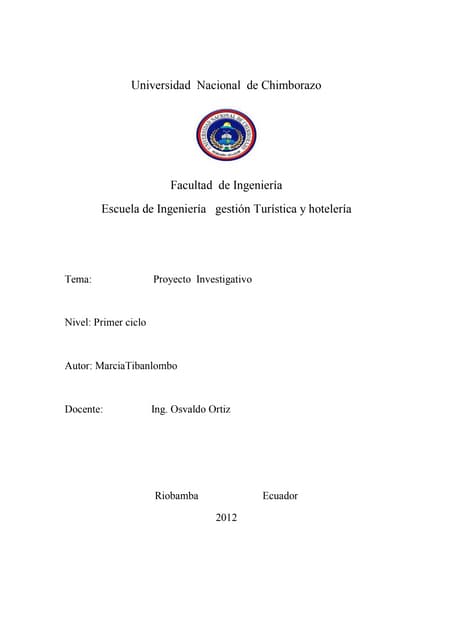 Universidad Nacional de Chimborazo

UNIVERSIDAD NACIONAL DE CHIMBORAZO

Facultad de Ingeniería

Escuela de Ingeniería gestión Turística y hotelería

Tema: Proyecto Investigativo

Nivel: Primer ciclo

Autor: MarciaTibanlombo

Docente: Ing. Osvaldo Ortiz

Riobamba Ecuador

2012